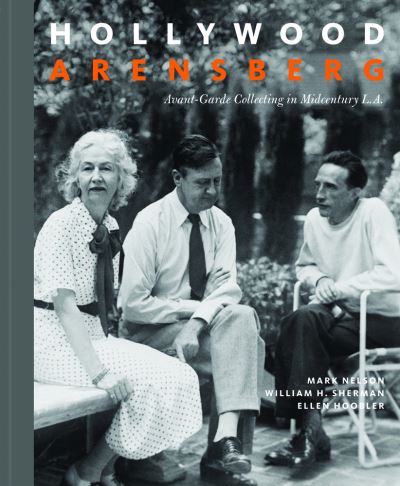 HOLLYWOOD
ARENSBERG

Avant-Garde Collecting in Midcentury L.A.

MARK NELSON
WILLIAM H. SHERMAN
ELLEN HOOBLER